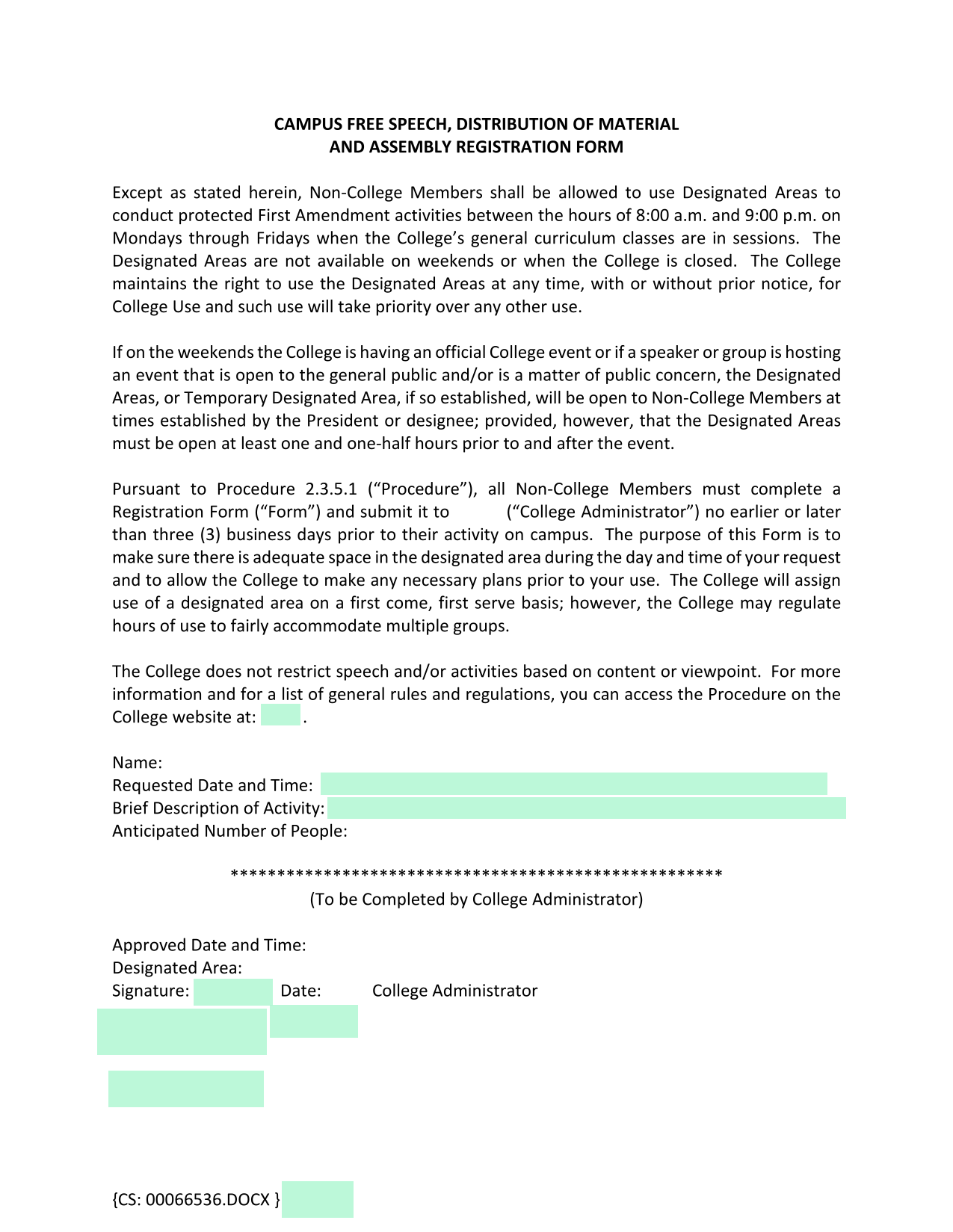 CAMPUS FREE SPEECH, DISTRIBUTION OF MATERIAL
AND ASSEMBLY REGISTRATION FORM

Except as stated herein, Non-College Members shall be allowed to use Designated Areas to conduct protected First Amendment activities between the hours of 8:00 a.m. and 9:00 p.m. on Mondays through Fridays when the College's general curriculum classes are in sessions. The Designated Areas are not available on weekends or when the College is closed. The College maintains the right to use the Designated Areas at any time, with or without prior notice, for College Use and such use will take priority over any other use.

If on the weekends the College is having an official College event or if a speaker or group is hosting an event that is open to the general public and/or is a matter of public concern, the Designated Areas, or Temporary Designated Area, if so established, will be open to Non-College Members at times established by the President or designee; provided, however, that the Designated Areas must be open at least one and one-half hours prior to and after the event.

Pursuant to Procedure 2.3.5.1 ("Procedure"), all Non-College Members must complete a Registration Form ("Form") and submit it to ("College Administrator") no earlier or later than three (3) business days prior to their activity on campus. The purpose of this Form is to make sure there is adequate space in the designated area during the day and time of your request and to allow the College to make any necessary plans prior to your use. The College will assign use of a designated area on a first come, first serve basis; however, the College may regulate hours of use to fairly accommodate multiple groups.

The College does not restrict speech and/or activities based on content or viewpoint. For more information and for a list of general rules and regulations, you can access the Procedure on the College website at: .

Name:
Requested Date and Time:
Brief Description of Activity:
Anticipated Number of People:

*****************************************************
(To be Completed by College Administrator)

Approved Date and Time:
Designated Area:
Signature: Date: College Administrator

{CS: 00066536.DOCX }